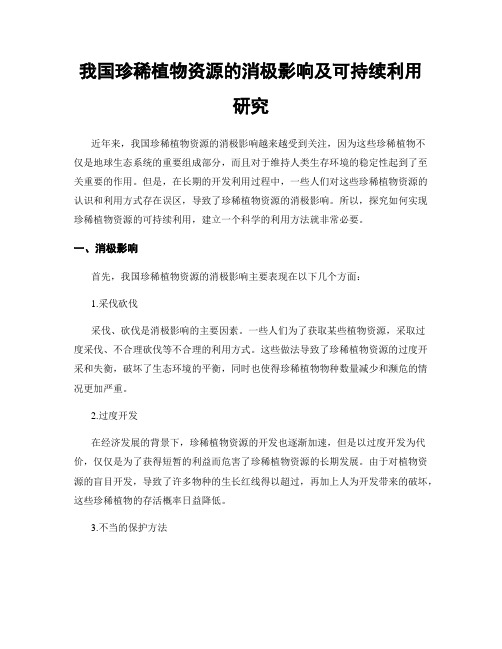 我国珍稀植物资源的消极影响及可持续利用研究

近年来，我国珍稀植物资源的消极影响越来越受到关注，因为这些珍稀植物不仅是地球生态系统的重要组成部分，而且对于维持人类生存环境的稳定性起到了至关重要的作用。但是，在长期的开发利用过程中，一些人们对这些珍稀植物资源的认识和利用方式存在误区，导致了珍稀植物资源的消极影响。所以，探究如何实现珍稀植物资源的可持续利用，建立一个科学的利用方法就非常必要。

一、消极影响

首先，我国珍稀植物资源的消极影响主要表现在以下几个方面：

1.采伐砍伐

采伐、砍伐是消极影响的主要因素。一些人们为了获取某些植物资源，采取过度采伐、不合理砍伐等不合理的利用方式。这些做法导致了珍稀植物资源的过度开采和失衡，破坏了生态环境的平衡，同时也使得珍稀植物物种数量减少和濒危的情况更加严重。

2.过度开发

在经济发展的背景下，珍稀植物资源的开发也逐渐加速，但是以过度开发为代价，仅仅是为了获得短暂的利益而危害了珍稀植物资源的长期发展。由于对植物资源的盲目开发，导致了许多物种的生长红线得以超过，再加上人为开发带来的破坏，这些珍稀植物的存活概率日益降低。

3.不当的保护方法